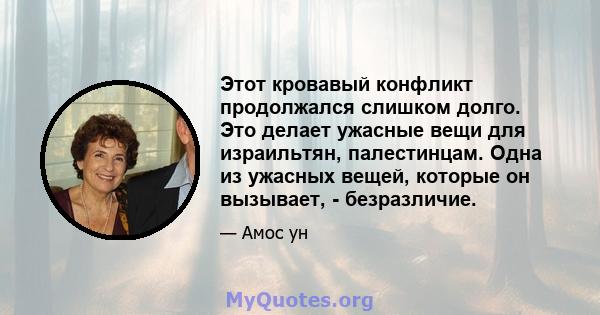 Этот кровавый конфликт продолжался слишком долго. Это делает ужасные вещи для израильтян, палестинцам. Одна из ужасных вещей, которые он вызывает, - безразличие.

— Амос ун

MyQuotes.org